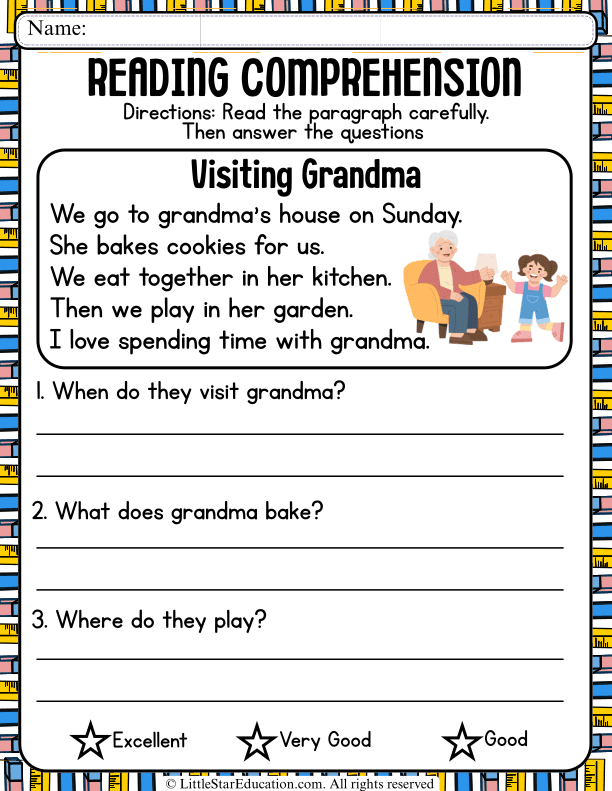 Name:

READING COMPREHENSION

Directions: Read the paragraph carefully. Then answer the questions

Visiting Grandma

We go to grandma's house on Sunday.
She bakes cookies for us.
We eat together in her kitchen.
Then we play in her garden.
I love spending time with grandma.

1. When do they visit grandma?

2. What does grandma bake?

3. Where do they play?

Excellent Very Good Good

© LittleStarEducation.com. All rights reserved